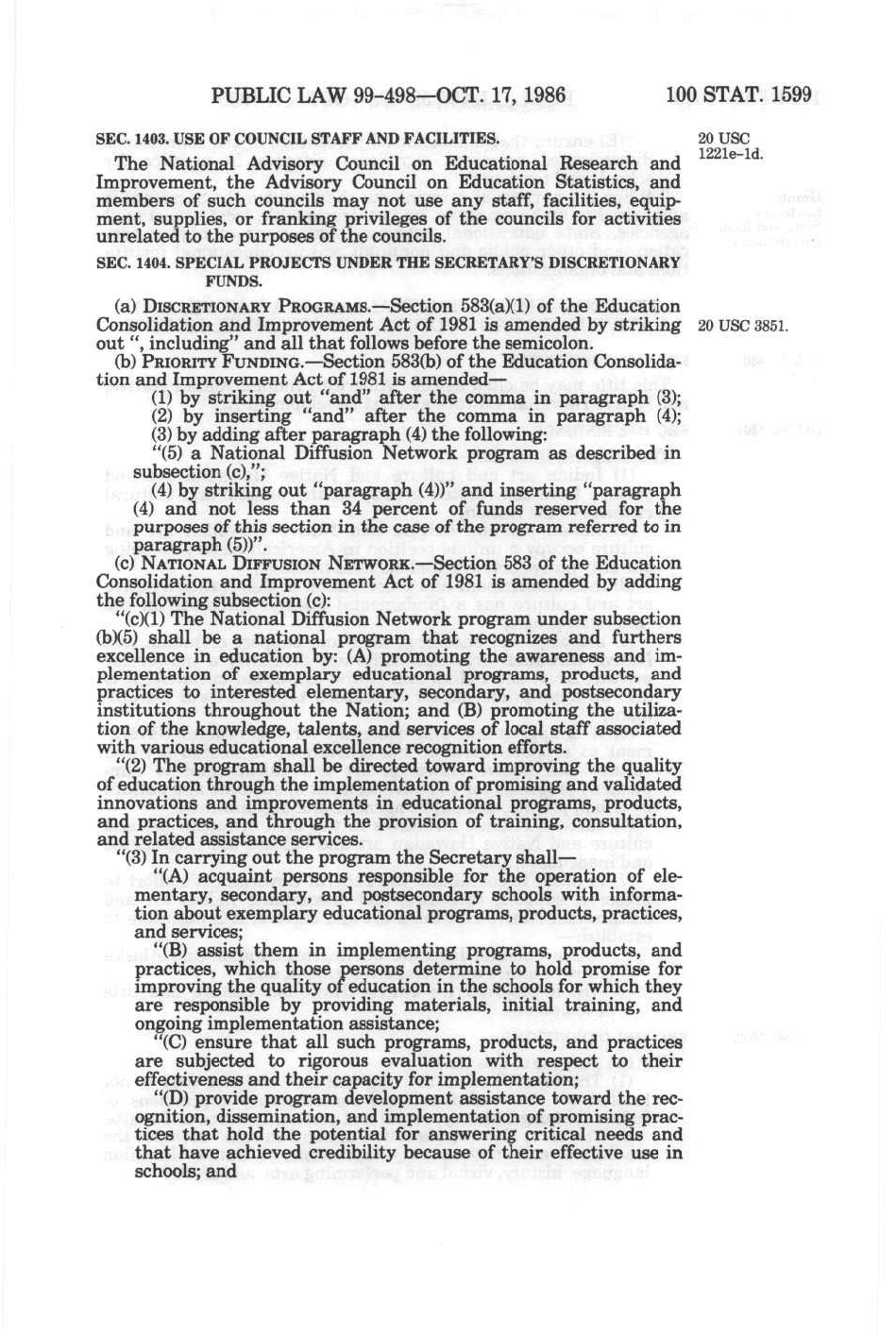 PUBLIC LAW 99-498—OCT. 17, 1986 100 STAT. 1599

SEC. 1403. USE OF COUNCIL STAFF AND FACILITIES.

20 USC 1221e-1d.

The National Advisory Council on Educational Research and Improvement, the Advisory Council on Education Statistics, and members of such councils may not use any staff, facilities, equipment, supplies, or franking privileges of the councils for activities unrelated to the purposes of the councils.

SEC. 1404. SPECIAL PROJECTS UNDER THE SECRETARY'S DISCRETIONARY FUNDS.

(a) DISCRETIONARY PROGRAMS.—Section 583(a)(1) of the Education Consolidation and Improvement Act of 1981 is amended by striking out ", including" and all that follows before the semicolon.

20 USC 3851.

(b) PRIORITY FUNDING.—Section 583(b) of the Education Consolidation and Improvement Act of 1981 is amended—

(1) by striking out "and" after the comma in paragraph (3);

(2) by inserting "and" after the comma in paragraph (4);

(3) by adding after paragraph (4) the following:

"(5) a National Diffusion Network program as described in subsection (c),";

(4) by striking out "paragraph (4))" and inserting "paragraph (4) and not less than 34 percent of funds reserved for the purposes of this section in the case of the program referred to in paragraph (5))".

(c) NATIONAL DIFFUSION NETWORK.—Section 583 of the Education Consolidation and Improvement Act of 1981 is amended by adding the following subsection (c):

"(c)(1) The National Diffusion Network program under subsection (b)(5) shall be a national program that recognizes and furthers excellence in education by: (A) promoting the awareness and implementation of exemplary educational programs, products, and practices to interested elementary, secondary, and postsecondary institutions throughout the Nation; and (B) promoting the utilization of the knowledge, talents, and services of local staff associated with various educational excellence recognition efforts.

"(2) The program shall be directed toward improving the quality of education through the implementation of promising and validated innovations and improvements in educational programs, products, and practices, and through the provision of training, consultation, and related assistance services.

"(3) In carrying out the program the Secretary shall—

"(A) acquaint persons responsible for the operation of elementary, secondary, and postsecondary schools with information about exemplary educational programs, products, practices, and services;

"(B) assist them in implementing programs, products, and practices, which those persons determine to hold promise for improving the quality of education in the schools for which they are responsible by providing materials, initial training, and ongoing implementation assistance;

"(C) ensure that all such programs, products, and practices are subjected to rigorous evaluation with respect to their effectiveness and their capacity for implementation;

"(D) provide program development assistance toward the recognition, dissemination, and implementation of promising practices that hold the potential for answering critical needs and that have achieved credibility because of their effective use in schools; and